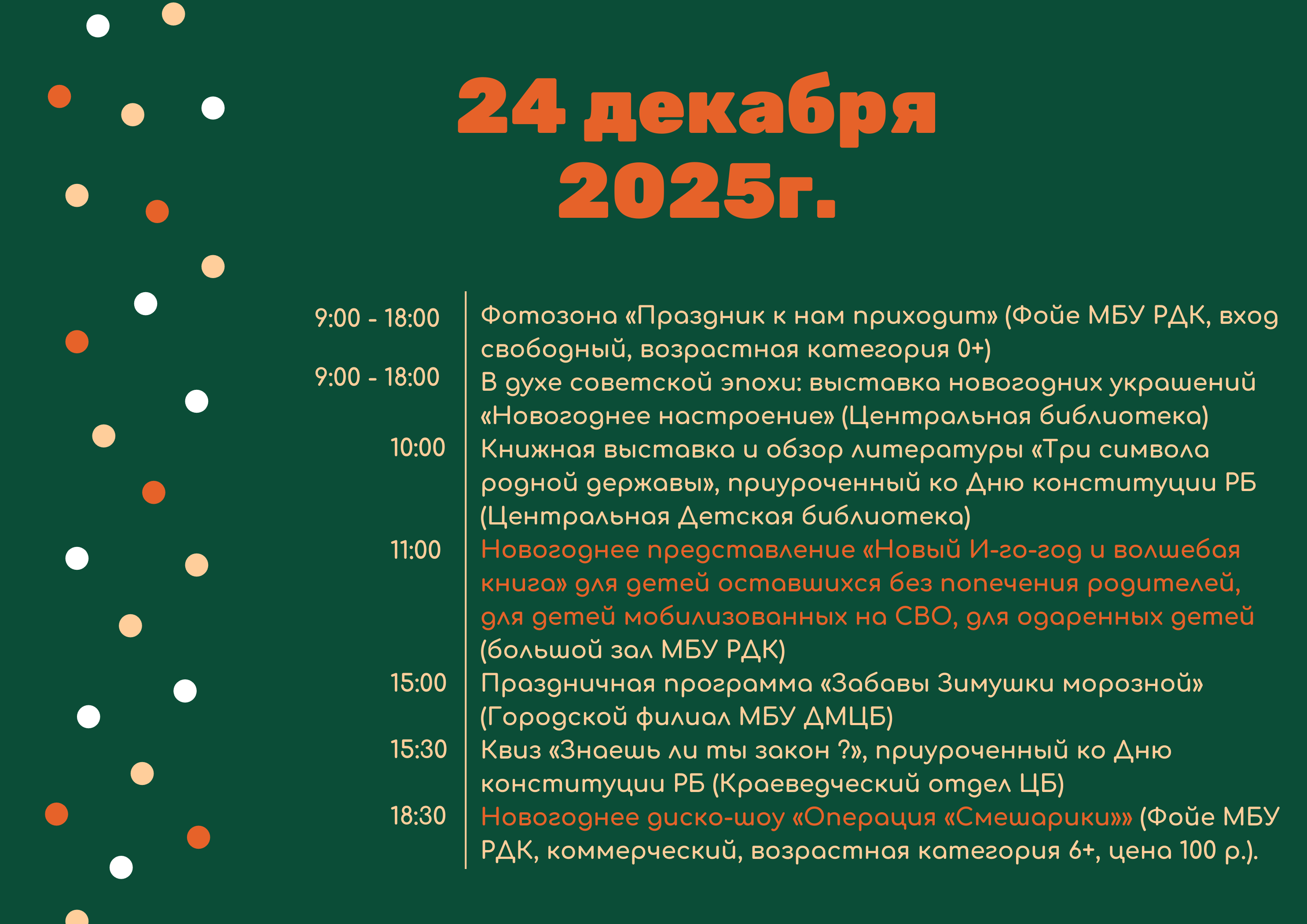 24 декабря 2025г.

9:00 - 18:00 Фотозона «Праздник к нам приходит» (Фойе МБУ РДК, вход свободный, возрастная категория 0+)

9:00 - 18:00 В духе советской эпохи: выставка новогодних украшений «Новогоднее настроение» (Центральная библиотека)

10:00 Книжная выставка и обзор литературы «Три символа родной державы», приуроченный ко Дню конституции РБ (Центральная Детская библиотека)

11:00 Новогоднее представление «Новый И-го-год и волшебая книга» для детей оставшихся без попечения родителей, для детей мобилизованных на СВО, для одаренных детей (большой зал МБУ РДК)

15:00 Праздничная программа «Забавы Зимушки морозной» (Городской филиал МБУ ДМЦБ)

15:30 Квиз «Знаешь ли ты закон ?», приуроченный ко Дню конституции РБ (Краеведческий отдел ЦБ)

18:30 Новогоднее диско-шоу «Операция «Смешарики»» (Фойе МБУ РДК, коммерческий, возрастная категория 6+, цена 100 р.).